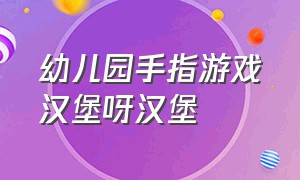 幼儿园手指游戏
汉堡呀汉堡